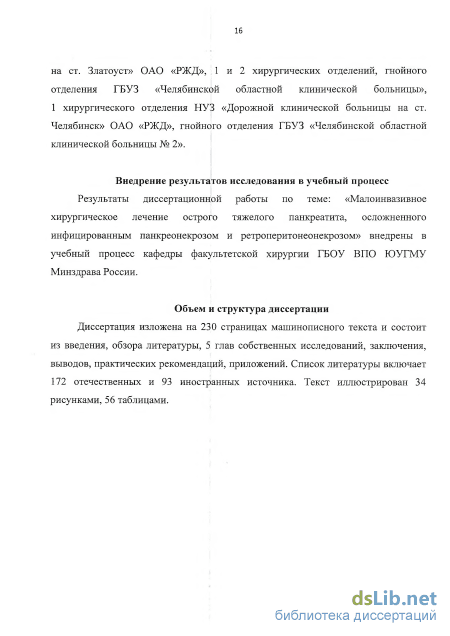 16

на ст. Златоуст» ОАО «РЖД», 1 и 2 хирургических отделений, гнойного отделения ГБУЗ «Челябинской областной клинической больницы», 1 хирургического отделения НУЗ «Дорожной клинической больницы на ст. Челябинск» ОАО «РЖД», гнойного отделения ГБУЗ «Челябинской областной клинической больницы № 2».

Внедрение результатов исследования в учебный процесс

Результаты диссертационной работы по теме: «Малоинвазивное хирургическое лечение острого тяжелого панкреатита, осложненного инфицированным панкреонекрозом и ретроперитонеонекрозом» внедрены в учебный процесс кафедры факультетской хирургии ГБОУ ВПО ЮУГМУ Минздрава России.

Объем и структура диссертации

Диссертация изложена на 230 страницах машинописного текста и состоит из введения, обзора литературы, 5 глав собственных исследований, заключения, выводов, практических рекомендаций, приложений. Список литературы включает 172 отечественных и 93 иностранных источника. Текст иллюстрирован 34 рисунками, 56 таблицами.

dsLib.net
библиотека диссертаций